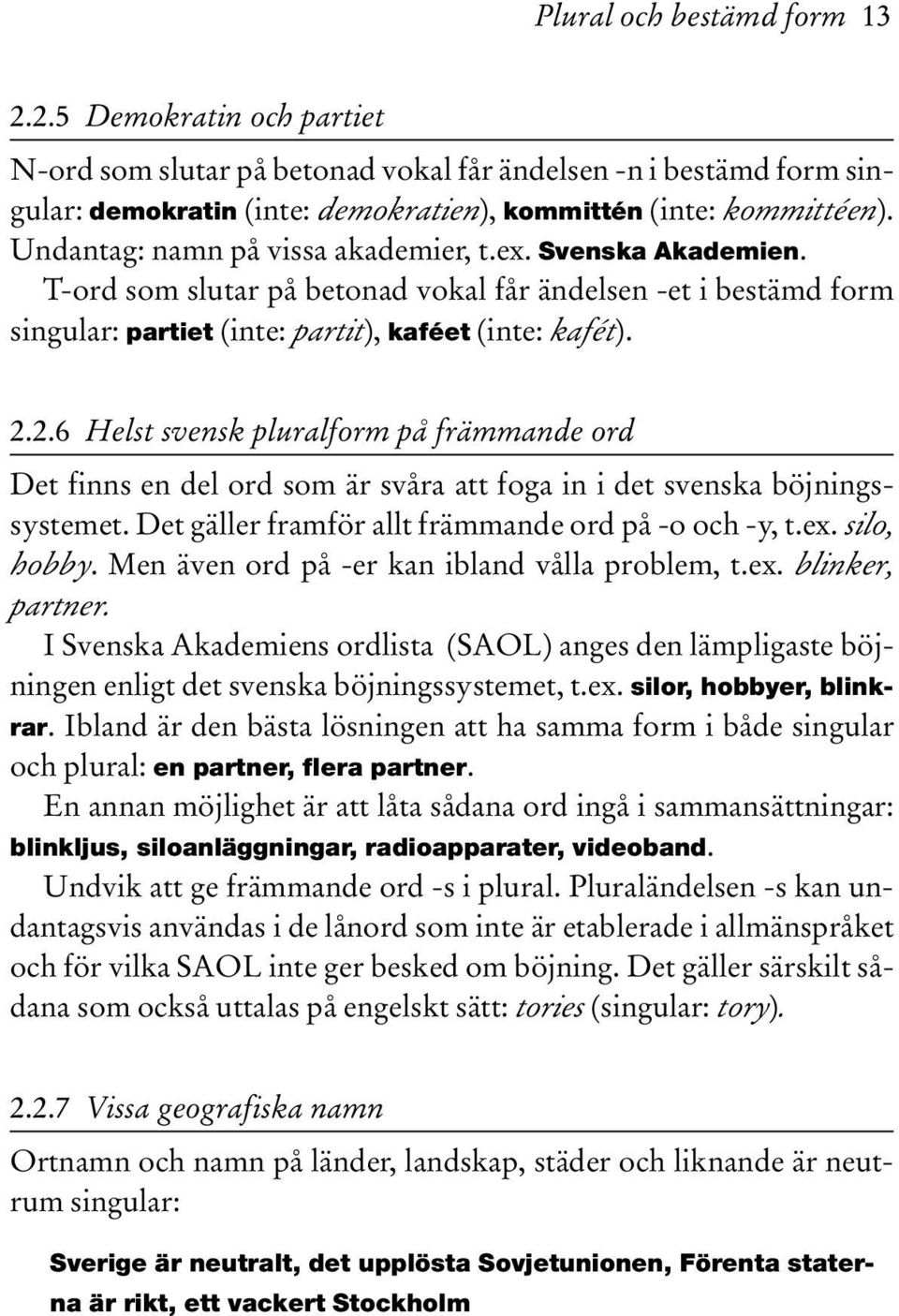 Plural och bestämd form 13

2.2.5 Demokratin och partiet

N-ord som slutar på betonad vokal får ändelsen -n i bestämd form singular: demokratin (inte: demokratien), kommittén (inte: kommittéen). Undantag: namn på vissa akademier, t.ex. Svenska Akademien.

T-ord som slutar på betonad vokal får ändelsen -et i bestämd form singular: partiet (inte: partit), kaféet (inte: kafét).

2.2.6 Helst svensk pluralform på främmande ord

Det finns en del ord som är svåra att foga in i det svenska böjningssystemet. Det gäller framför allt främmande ord på -o och -y, t.ex. silo, hobby. Men även ord på -er kan ibland vålla problem, t.ex. blinker, partner.

I Svenska Akademiens ordlista (SAOL) anges den lämpligaste böjningen enligt det svenska böjningssystemet, t.ex. silor, hobbyer, blinkrar. Ibland är den bästa lösningen att ha samma form i både singular och plural: en partner, flera partner.

En annan möjlighet är att låta sådana ord ingå i sammansättningar: blinkljus, siloanläggningar, radioapparater, videoband.

Undvik att ge främmande ord -s i plural. Pluraländelsen -s kan undantagsvis användas i de lånord som inte är etablerade i allmänspråket och för vilka SAOL inte ger besked om böjning. Det gäller särskilt sådana som också uttalas på engelskt sätt: tories (singular: tory).

2.2.7 Vissa geografiska namn

Ortnamn och namn på länder, landskap, städer och liknande är neutrum singular:

Sverige är neutralt, det upplösta Sovjetunionen, Förenta staterna är rikt, ett vackert Stockholm